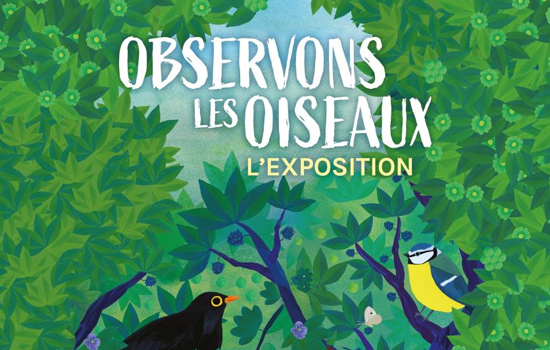 OBSERVONS LES OISEAUX
L'EXPOSITION